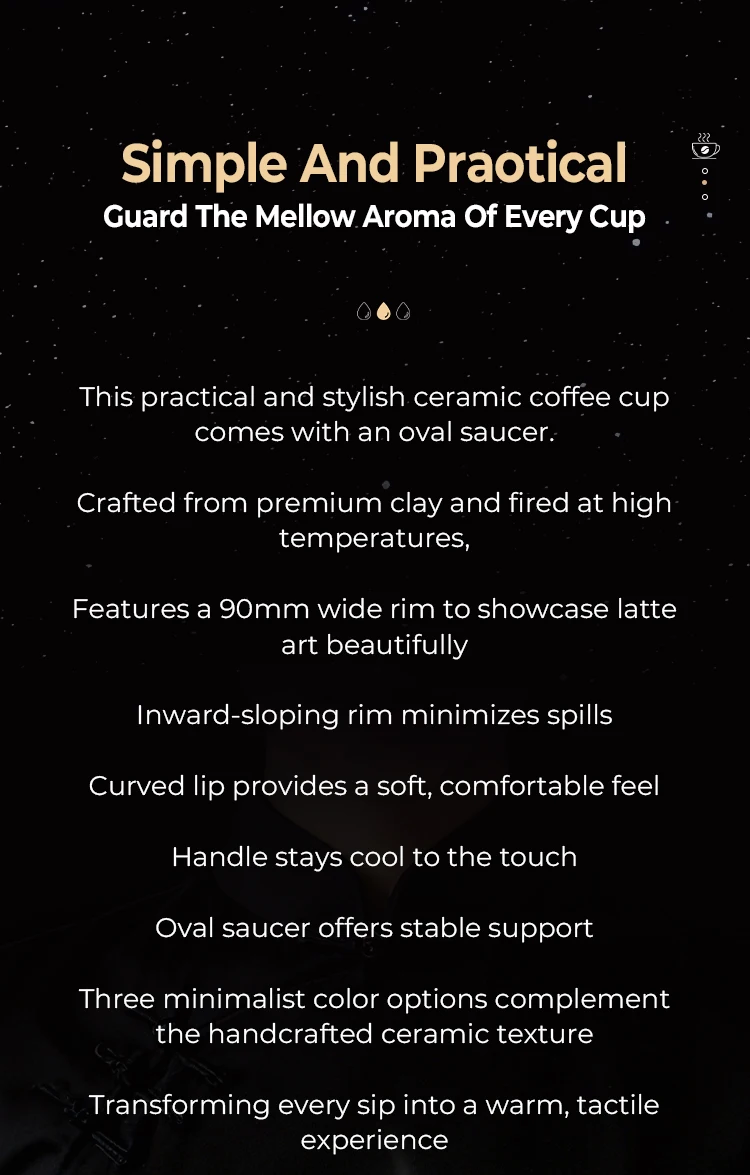 Simple And Praotical
Guard The Mellow Aroma Of Every Cup

This practical and stylish ceramic coffee cup comes with an oval saucer.

Crafted from premium clay and fired at high temperatures,

Features a 90mm wide rim to showcase latte art beautifully

Inward-sloping rim minimizes spills

Curved lip provides a soft, comfortable feel

Handle stays cool to the touch

Oval saucer offers stable support

Three minimalist color options complement the handcrafted ceramic texture

Transforming every sip into a warm, tactile experience